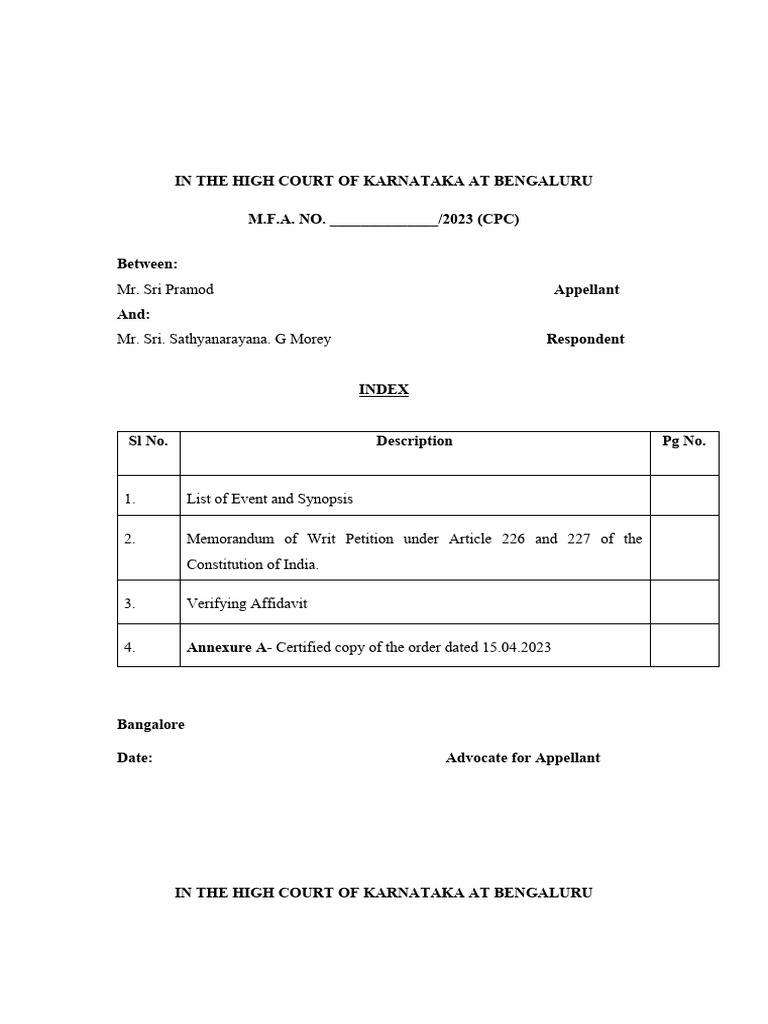 IN THE HIGH COURT OF KARNATAKA AT BENGALURU

M.F.A. NO. ______________/2023 (CPC)

Between:
Mr. Sri Pramod Appellant
And:
Mr. Sri. Sathyanarayana. G Morey Respondent

INDEX

| Sl No. | Description | Pg No. |
|---|---|---|
| 1. | List of Event and Synopsis | |
| 2. | Memorandum of Writ Petition under Article 226 and 227 of the Constitution of India. | |
| 3. | Verifying Affidavit | |
| 4. | Annexure A- Certified copy of the order dated 15.04.2023 | |

Bangalore

Date: Advocate for Appellant

IN THE HIGH COURT OF KARNATAKA AT BENGALURU